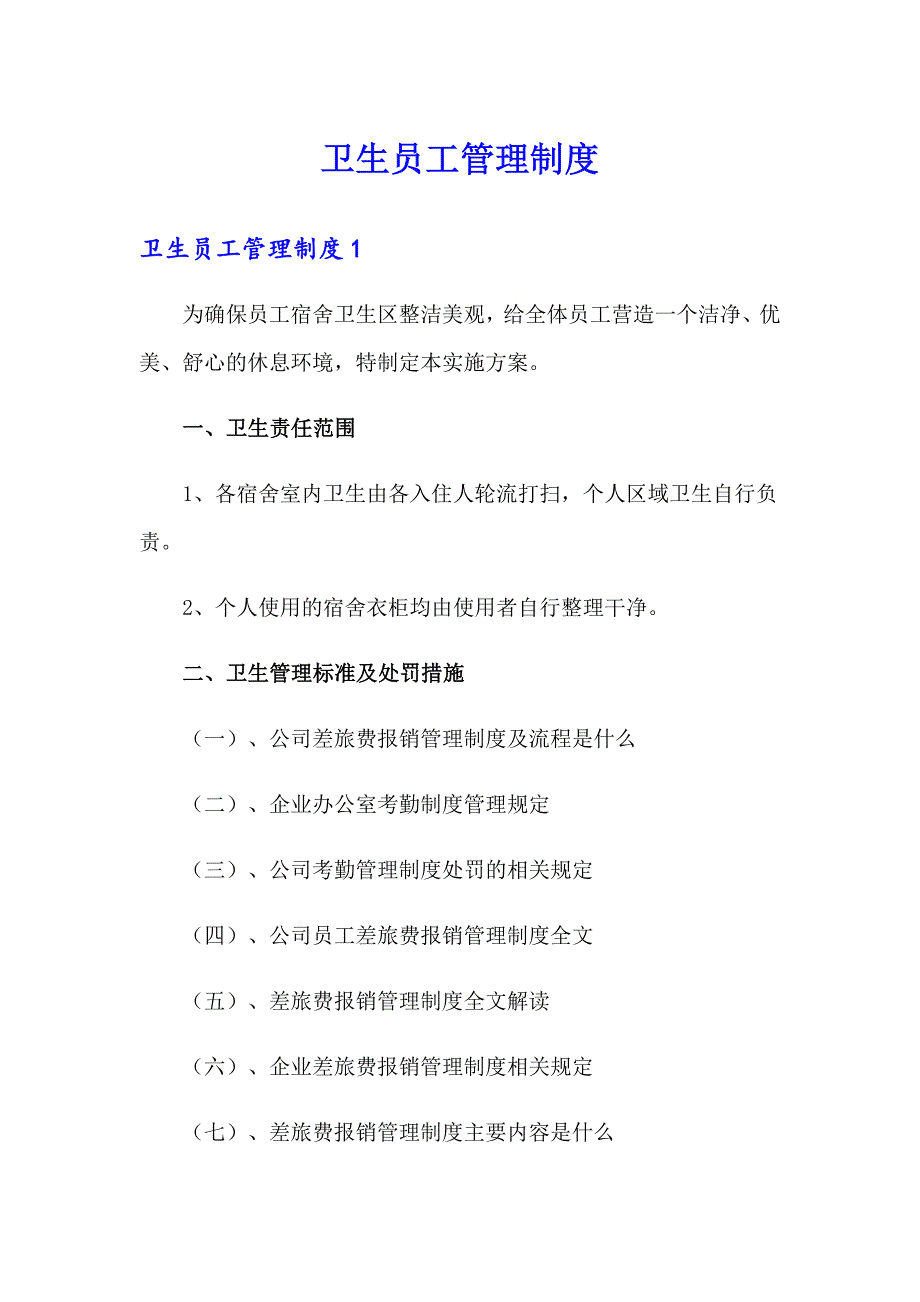 卫生员工管理制度

卫生员工管理制度1

为确保员工宿舍卫生区整洁美观，给全体员工营造一个洁净、优美、舒心的休息环境，特制定本实施方案。

一、卫生责任范围

1、各宿舍室内卫生由各入住人轮流打扫，个人区域卫生自行负责。

2、个人使用的宿舍衣柜均由使用者自行整理干净。

二、卫生管理标准及处罚措施

（一）、公司差旅费报销管理制度及流程是什么

（二）、企业办公室考勤制度管理规定

（三）、公司考勤管理制度处罚的相关规定

（四）、公司员工差旅费报销管理制度全文

（五）、差旅费报销管理制度全文解读

（六）、企业差旅费报销管理制度相关规定

（七）、差旅费报销管理制度主要内容是什么